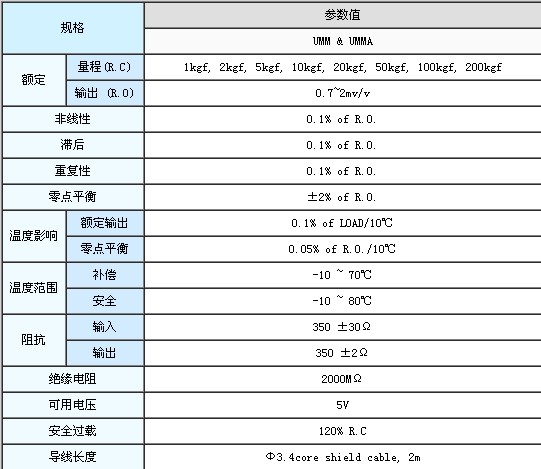 | 规格 | | 参数值 |
|---|---|---|
| | | UMM & UMMA |
| 额定 | 量程(R.C) | 1kgf, 2kgf, 5kgf, 10kgf, 20kgf, 50kgf, 100kgf, 200kgf |
| | 输出 (R.O) | 0.7~2mv/v |
| 非线性 | | 0.1% of R.O. |
| 滞后 | | 0.1% of R.O. |
| 重复性 | | 0.1% of R.O. |
| 零点平衡 | | ±2% of R.O. |
| 温度影响 | 额定输出 | 0.1% of LOAD/10℃ |
| | 零点平衡 | 0.05% of R.O./10℃ |
| 温度范围 | 补偿 | -10 ~ 70℃ |
| | 安全 | -10 ~ 80℃ |
| 阻抗 | 输入 | 350 ±30Ω |
| | 输出 | 350 ±2Ω |
| 绝缘电阻 | | 2000MΩ |
| 可用电压 | | 5V |
| 安全过载 | | 120% R.C |
| 导线长度 | | Φ3.4core shield cable, 2m |